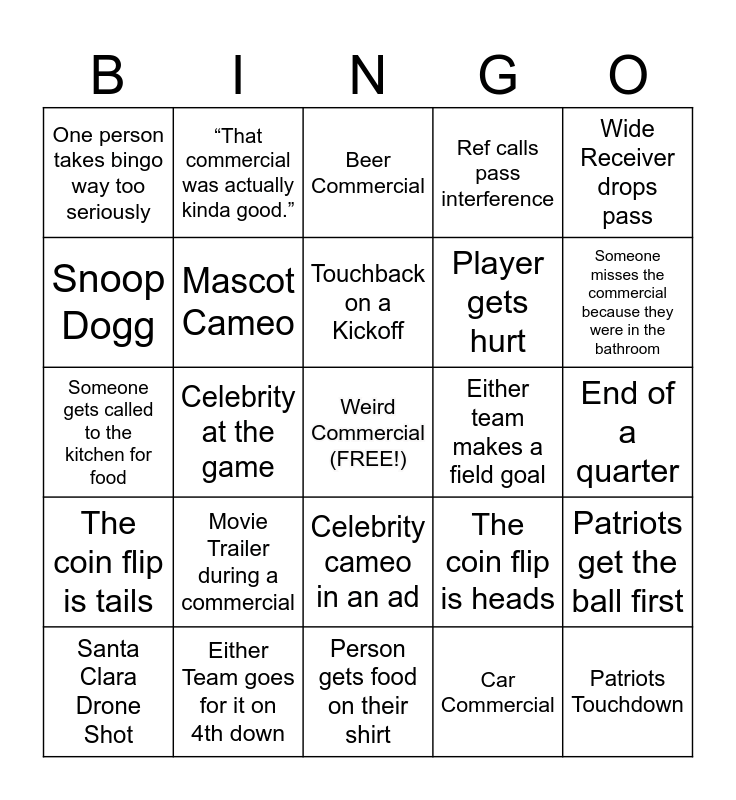 | B | I | N | G | O |
|---|---|---|---|---|
| One person takes bingo way too seriously | “That commercial was actually kinda good.” | Beer Commercial | Ref calls pass interference | Wide Receiver drops pass |
| Snoop Dogg | Mascot Cameo | Touchback on a Kickoff | Player gets hurt | Someone misses the commercial because they were in the bathroom |
| Someone gets called to the kitchen for food | Celebrity at the game | Weird Commercial (FREE!) | Either team makes a field goal | End of a quarter |
| The coin flip is tails | Movie Trailer during a commercial | Celebrity cameo in an ad | The coin flip is heads | Patriots get the ball first |
| Santa Clara Drone Shot | Either Team goes for it on 4th down | Person gets food on their shirt | Car Commercial | Patriots Touchdown |